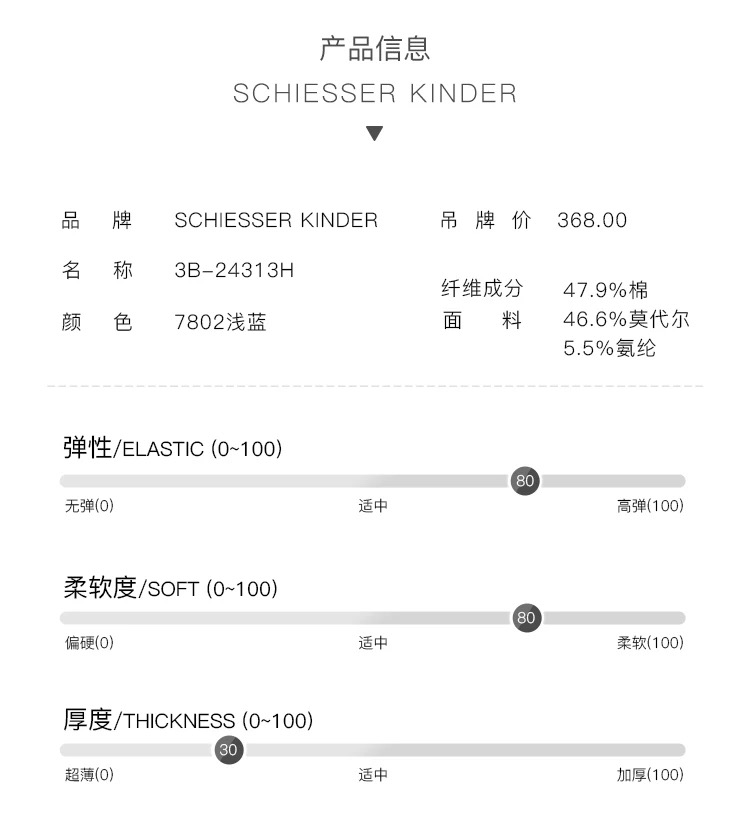 产品信息
SCHIESSER KINDER

品　牌　SCHIESSER KINDER
名　称　3B-24313H
颜　色　7802浅蓝

吊 牌 价　368.00
纤维成分
面　料　47.9%棉
46.6%莫代尔
5.5%氨纶

弹性/ELASTIC (0~100)
80
无弹(0)　适中　高弹(100)

柔软度/SOFT (0~100)
80
偏硬(0)　适中　柔软(100)

厚度/THICKNESS (0~100)
30
超薄(0)　适中　加厚(100)